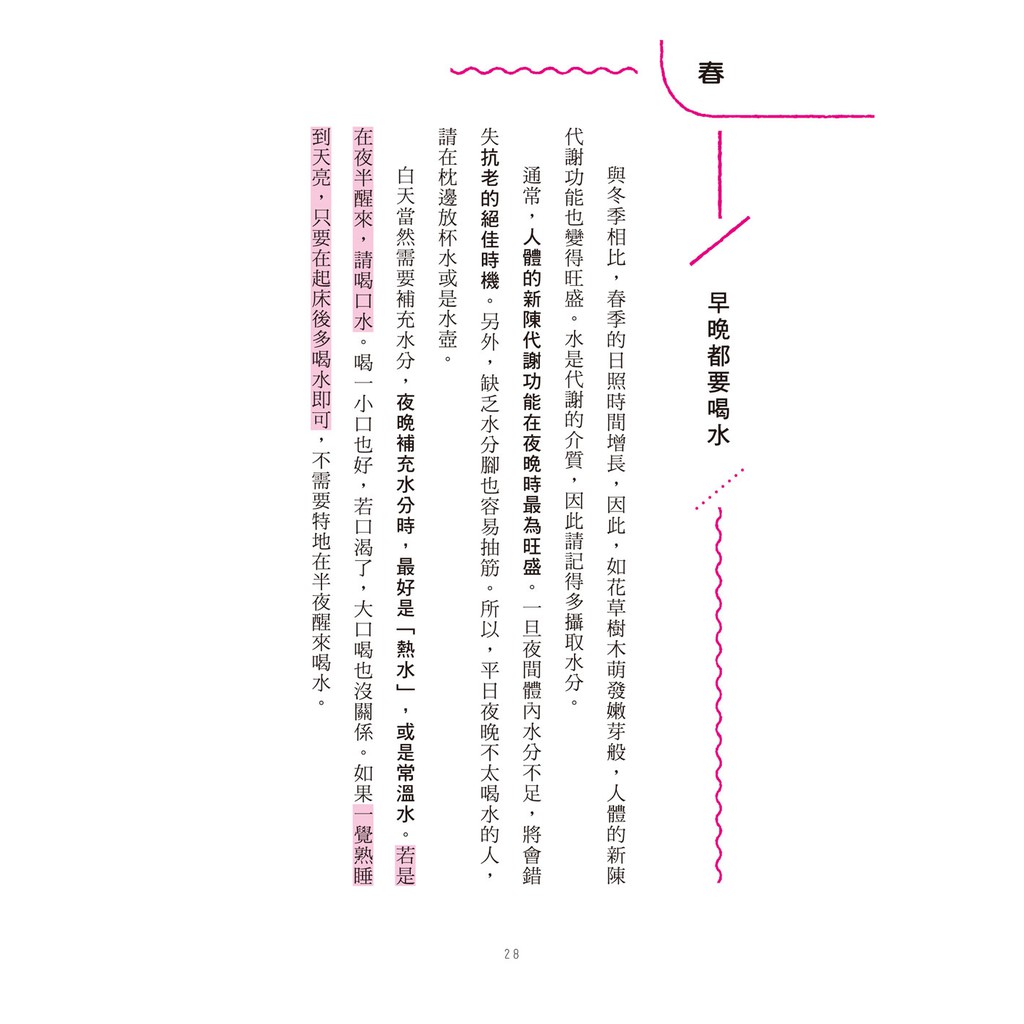 春

早晚都要喝水

與冬季相比，春季的日照時間增長，因此，如花草樹木萌發嫩芽般，人體的新陳代謝功能也變得旺盛。水是代謝的介質，因此請記得多攝取水分。

通常，人體的新陳代謝功能在夜晚時最為旺盛。一旦夜間體內水分不足，將會錯失抗老的絕佳時機。另外，缺乏水分腳也容易抽筋。所以，平日夜晚不太喝水的人，請在枕邊放杯水或是水壺。

白天當然需要補充水分，夜晚補充水分時，最好是「熱水」，或是常溫水。若是在夜半醒來，請喝口水。喝一小口也好，若口渴了，大口喝也沒關係。如果一覺熟睡到天亮，只要在起床後多喝水即可，不需要特地在半夜醒來喝水。

28